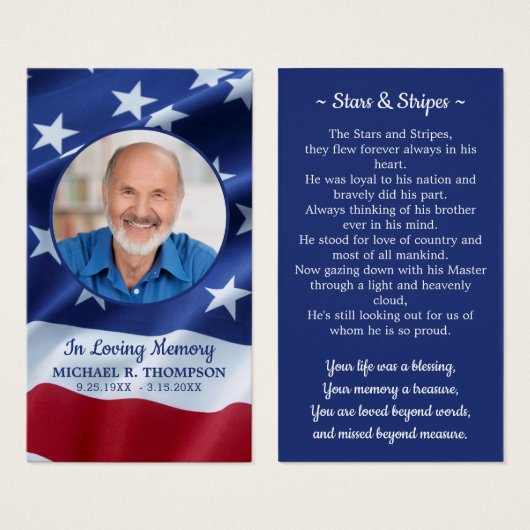 In Loving Memory
MICHAEL R. THOMPSON
9.25.19XX - 3.15.20XX

~ Stars & Stripes ~

The Stars and Stripes,
they flew forever always in his heart.
He was loyal to his nation and
bravely did his part.
Always thinking of his brother
ever in his mind.
He stood for love of country and
most of all mankind.
Now gazing down with his Master
through a light and heavenly cloud,
He's still looking out for us of
whom he is so proud.

Your life was a blessing,
Your memory a treasure,
You are loved beyond words,
and missed beyond measure.